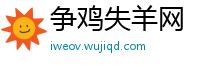 争鸡失羊网
iweov.wujiqd.com